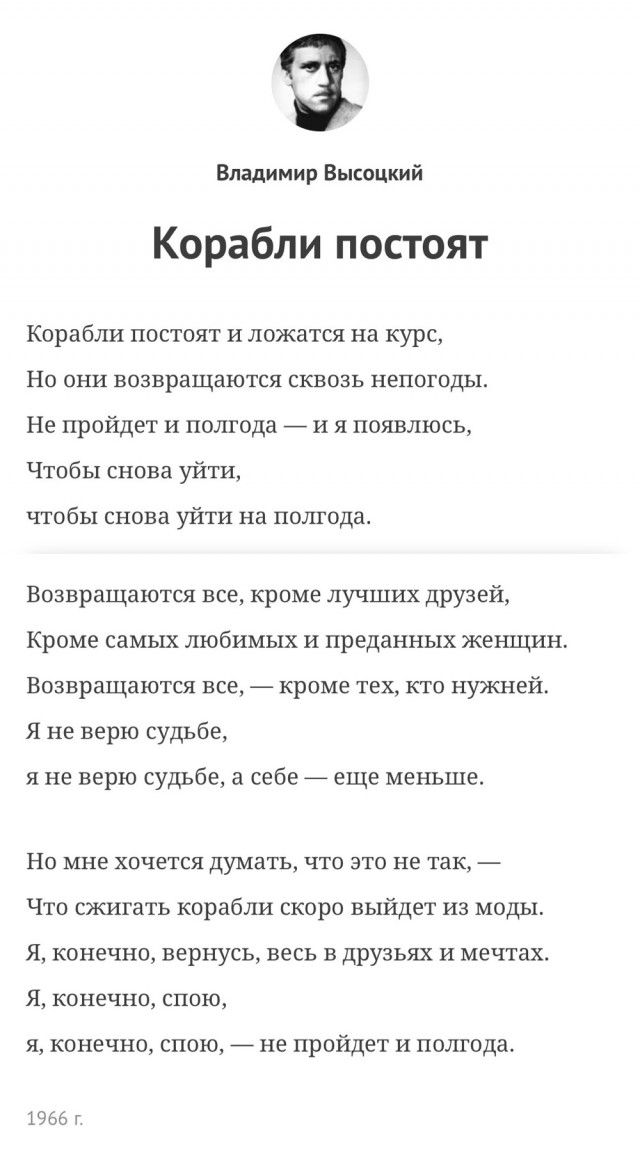 Владимир Высоцкий

Корабли постоят

Корабли постоят и ложатся на курс,
Но они возвращаются сквозь непогоды.
Не пройдет и полгода — и я появлюсь,
Чтобы снова уйти,
чтобы снова уйти на полгода.

Возвращаются все, кроме лучших друзей,
Кроме самых любимых и преданных женщин.
Возвращаются все, — кроме тех, кто нужней.
Я не верю судьбе,
я не верю судьбе, а себе — еще меньше.

Но мне хочется думать, что это не так, —
Что сжигать корабли скоро выйдет из моды.
Я, конечно, вернусь, весь в друзьях и мечтах.
Я, конечно, спою,
я, конечно, спою, — не пройдет и полгода.

1966 г.